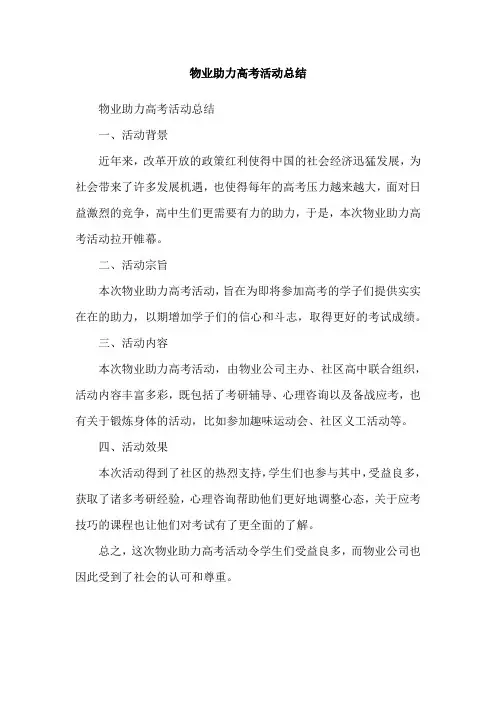 物业助力高考活动总结

物业助力高考活动总结

一、活动背景

近年来，改革开放的政策红利使得中国的社会经济迅猛发展，为社会带来了许多发展机遇，也使得每年的高考压力越来越大，面对日益激烈的竞争，高中生们更需要有力的助力，于是，本次物业助力高考活动拉开帷幕。

二、活动宗旨

本次物业助力高考活动，旨在为即将参加高考的学子们提供实实在在的助力，以期增加学子们的信心和斗志，取得更好的考试成绩。

三、活动内容

本次物业助力高考活动，由物业公司主办、社区高中联合组织，活动内容丰富多彩，既包括了考研辅导、心理咨询以及备战应考，也有关于锻炼身体的活动，比如参加趣味运动会、社区义工活动等。

四、活动效果

本次活动得到了社区的热烈支持，学生们也参与其中，受益良多，获取了诸多考研经验，心理咨询帮助他们更好地调整心态，关于应考技巧的课程也让他们对考试有了更全面的了解。

总之，这次物业助力高考活动令学生们受益良多，而物业公司也因此受到了社会的认可和尊重。